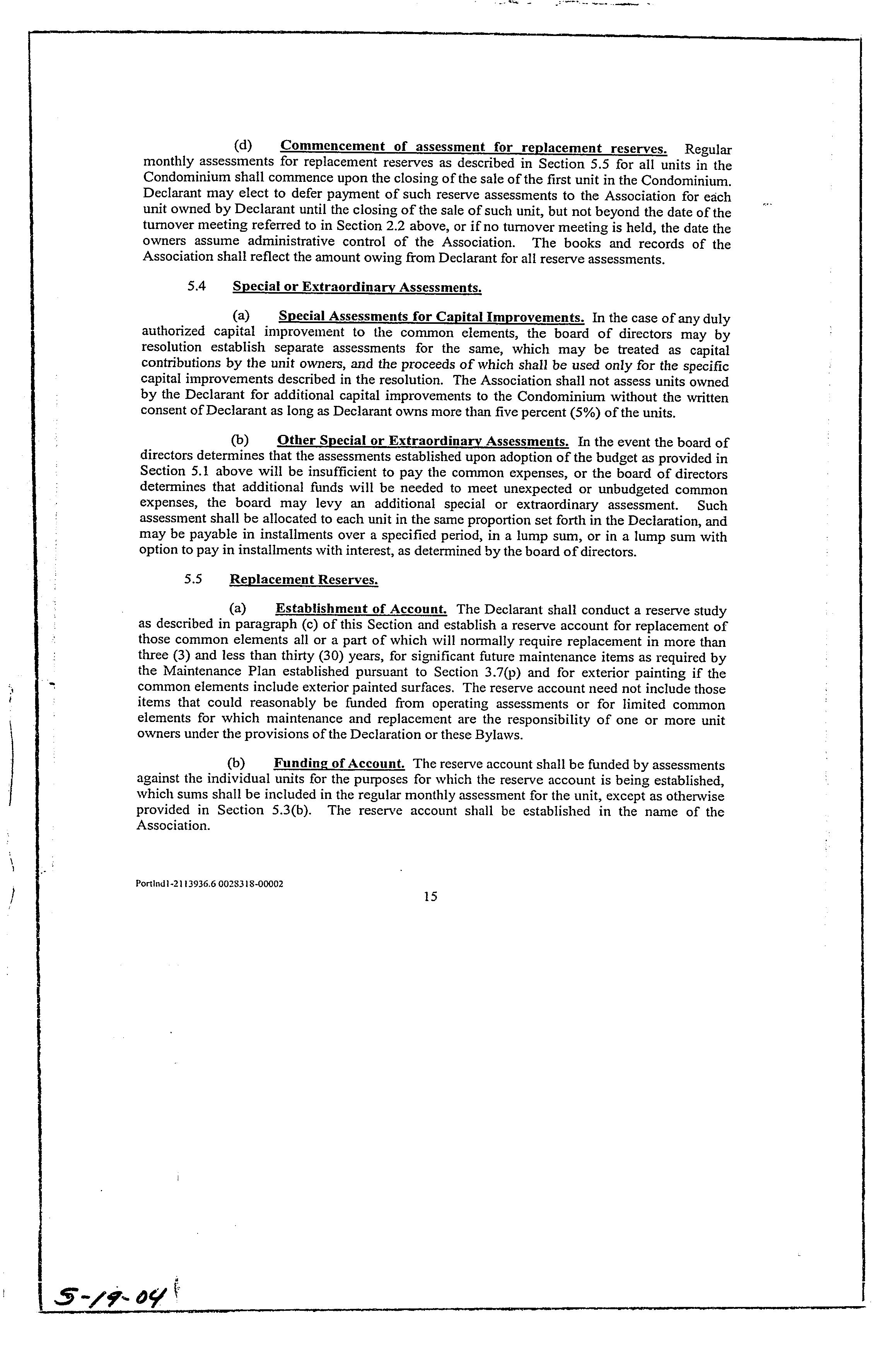 (d) Commencement of assessment for replacement reserves. Regular monthly assessments for replacement reserves as described in Section 5.5 for all units in the Condominium shall commence upon the closing of the sale of the first unit in the Condominium. Declarant may elect to defer payment of such reserve assessments to the Association for each unit owned by Declarant until the closing of the sale of such unit, but not beyond the date of the turnover meeting referred to in Section 2.2 above, or if no turnover meeting is held, the date the owners assume administrative control of the Association. The books and records of the Association shall reflect the amount owing from Declarant for all reserve assessments.

5.4 Special or Extraordinary Assessments.

(a) Special Assessments for Capital Improvements. In the case of any duly authorized capital improvement to the common elements, the board of directors may by resolution establish separate assessments for the same, which may be treated as capital contributions by the unit owners, and the proceeds of which shall be used only for the specific capital improvements described in the resolution. The Association shall not assess units owned by the Declarant for additional capital improvements to the Condominium without the written consent of Declarant as long as Declarant owns more than five percent (5%) of the units.

(b) Other Special or Extraordinary Assessments. In the event the board of directors determines that the assessments established upon adoption of the budget as provided in Section 5.1 above will be insufficient to pay the common expenses, or the board of directors determines that additional funds will be needed to meet unexpected or unbudgeted common expenses, the board may levy an additional special or extraordinary assessment. Such assessment shall be allocated to each unit in the same proportion set forth in the Declaration, and may be payable in installments over a specified period, in a lump sum, or in a lump sum with option to pay in installments with interest, as determined by the board of directors.

5.5 Replacement Reserves.

(a) Establishment of Account. The Declarant shall conduct a reserve study as described in paragraph (c) of this Section and establish a reserve account for replacement of those common elements all or a part of which will normally require replacement in more than three (3) and less than thirty (30) years, for significant future maintenance items as required by the Maintenance Plan established pursuant to Section 3.7(p) and for exterior painting if the common elements include exterior painted surfaces. The reserve account need not include those items that could reasonably be funded from operating assessments or for limited common elements for which maintenance and replacement are the responsibility of one or more unit owners under the provisions of the Declaration or these Bylaws.

(b) Funding of Account. The reserve account shall be funded by assessments against the individual units for the purposes for which the reserve account is being established, which sums shall be included in the regular monthly assessment for the unit, except as otherwise provided in Section 5.3(b). The reserve account shall be established in the name of the Association.

Portlnd1-2113936.6 0028318-00002

15

5-19-04